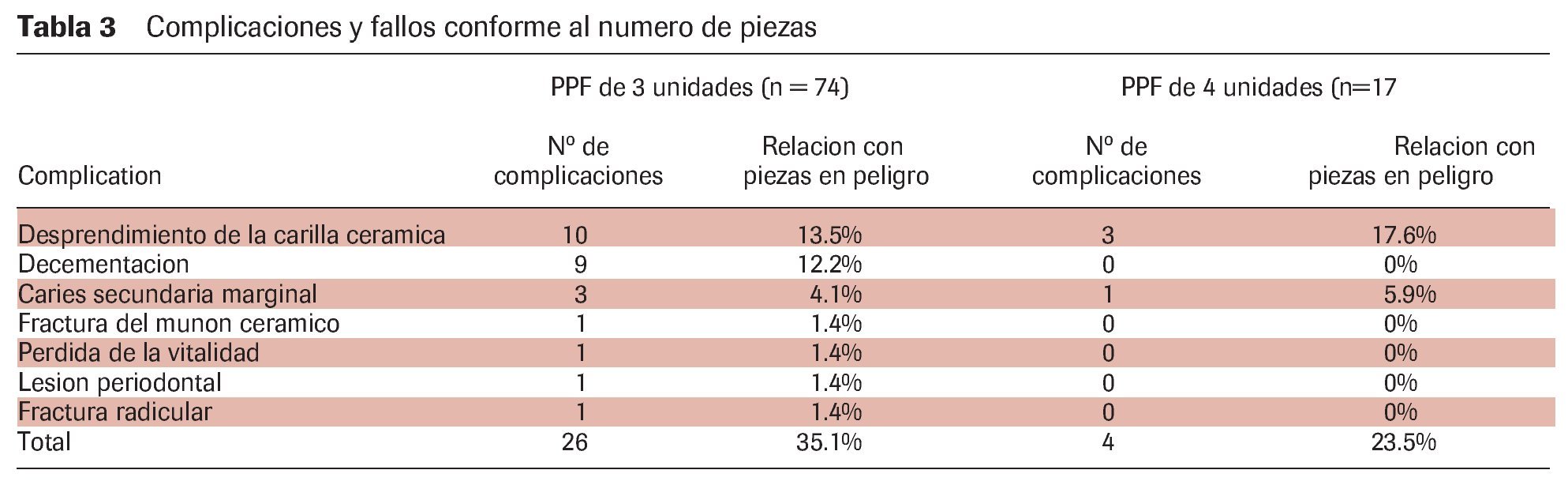 **Tabla 3** Complicaciones y fallos conforme al numero de piezas

| | PPF de 3 unidades (n = 74) | | PPF de 4 unidades (n=17 | |
|---|---|---|---|---|
| Complication | Nº de complicaciones | Relacion con piezas en peligro | Nº de complicaciones | Relacion con piezas en peligro |
| Desprendimiento de la carilla ceramica | 10 | 13.5% | 3 | 17.6% |
| Decementacion | 9 | 12.2% | 0 | 0% |
| Caries secundaria marginal | 3 | 4.1% | 1 | 5.9% |
| Fractura del munon ceramico | 1 | 1.4% | 0 | 0% |
| Perdida de la vitalidad | 1 | 1.4% | 0 | 0% |
| Lesion periodontal | 1 | 1.4% | 0 | 0% |
| Fractura radicular | 1 | 1.4% | 0 | 0% |
| Total | 26 | 35.1% | 4 | 23.5% |